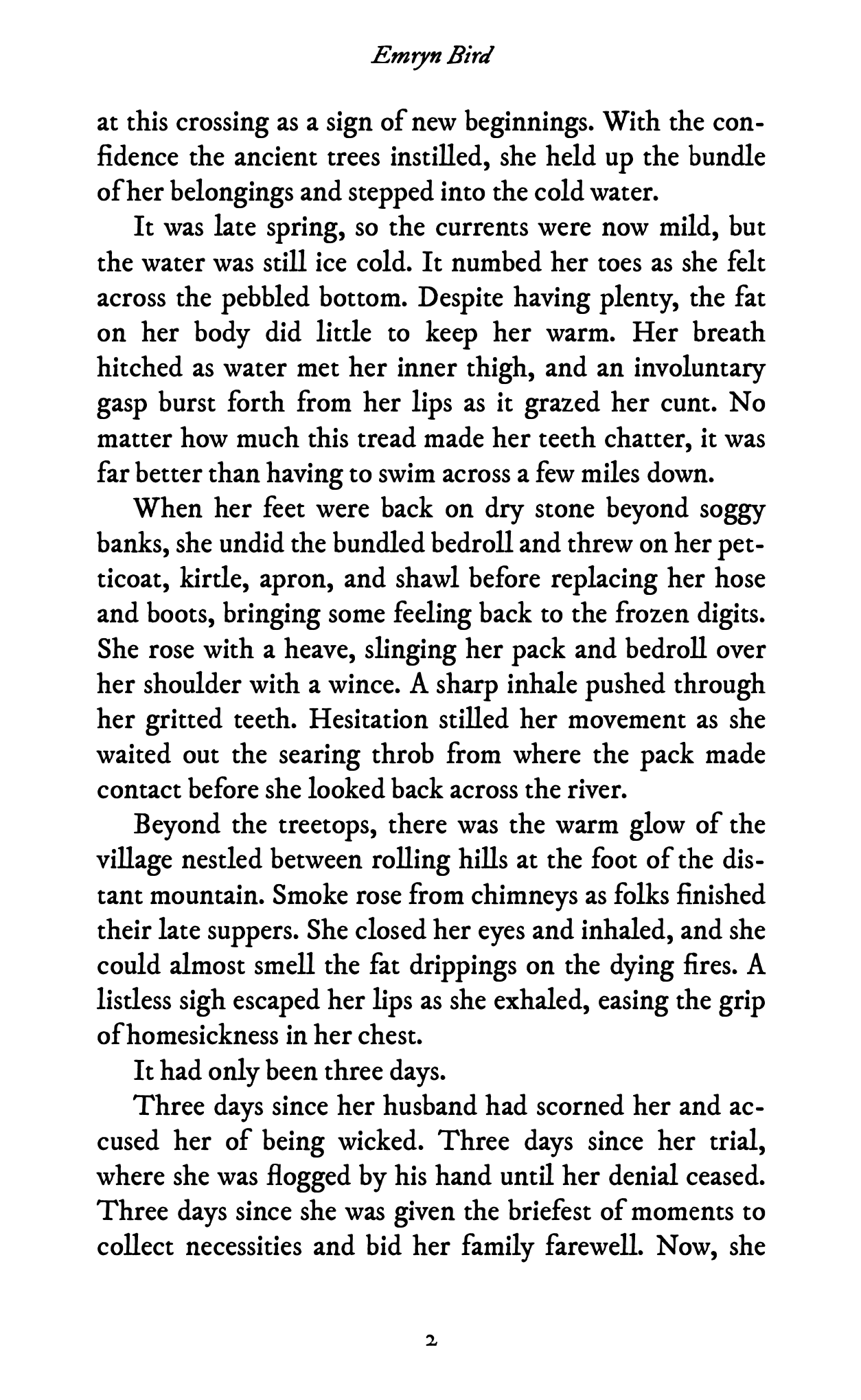 Emryn Bird

at this crossing as a sign of new beginnings. With the confidence the ancient trees instilled, she held up the bundle of her belongings and stepped into the cold water.

It was late spring, so the currents were now mild, but the water was still ice cold. It numbed her toes as she felt across the pebbled bottom. Despite having plenty, the fat on her body did little to keep her warm. Her breath hitched as water met her inner thigh, and an involuntary gasp burst forth from her lips as it grazed her cunt. No matter how much this tread made her teeth chatter, it was far better than having to swim across a few miles down.

When her feet were back on dry stone beyond soggy banks, she undid the bundled bedroll and threw on her petticoat, kirtle, apron, and shawl before replacing her hose and boots, bringing some feeling back to the frozen digits. She rose with a heave, slinging her pack and bedroll over her shoulder with a wince. A sharp inhale pushed through her gritted teeth. Hesitation stilled her movement as she waited out the searing throb from where the pack made contact before she looked back across the river.

Beyond the treetops, there was the warm glow of the village nestled between rolling hills at the foot of the distant mountain. Smoke rose from chimneys as folks finished their late suppers. She closed her eyes and inhaled, and she could almost smell the fat drippings on the dying fires. A listless sigh escaped her lips as she exhaled, easing the grip of homesickness in her chest.

It had only been three days.

Three days since her husband had scorned her and accused her of being wicked. Three days since her trial, where she was flogged by his hand until her denial ceased. Three days since she was given the briefest of moments to collect necessities and bid her family farewell. Now, she

2